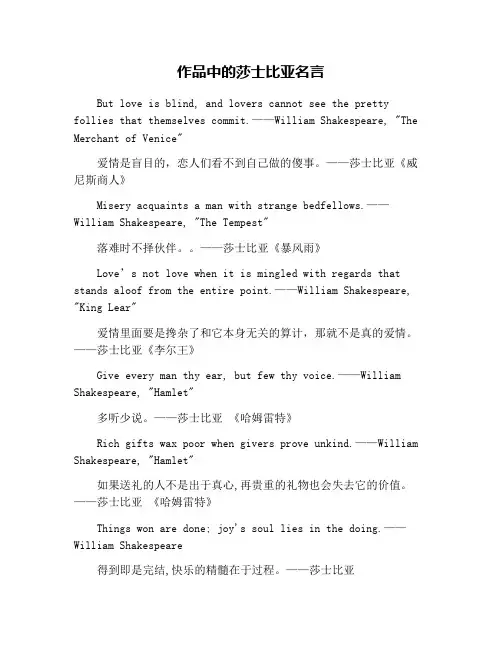 作品中的莎士比亚名言

But love is blind, and lovers cannot see the pretty follies that themselves commit.——William Shakespeare, "The Merchant of Venice"

爱情是盲目的，恋人们看不到自己做的傻事。——莎士比亚《威尼斯商人》

Misery acquaints a man with strange bedfellows.——William Shakespeare, "The Tempest"

落难时不择伙伴。。——莎士比亚《暴风雨》

Love's not love when it is mingled with regards that stands aloof from the entire point.——William Shakespeare, "King Lear"

爱情里面要是搀杂了和它本身无关的算计，那就不是真的爱情。——莎士比亚《李尔王》

Give every man thy ear, but few thy voice.——William Shakespeare, "Hamlet"

多听少说。——莎士比亚 《哈姆雷特》

Rich gifts wax poor when givers prove unkind.——William Shakespeare, "Hamlet"

如果送礼的人不是出于真心,再贵重的礼物也会失去它的价值。——莎士比亚 《哈姆雷特》

Things won are done; joy's soul lies in the doing.——William Shakespeare

得到即是完结,快乐的精髓在于过程。——莎士比亚